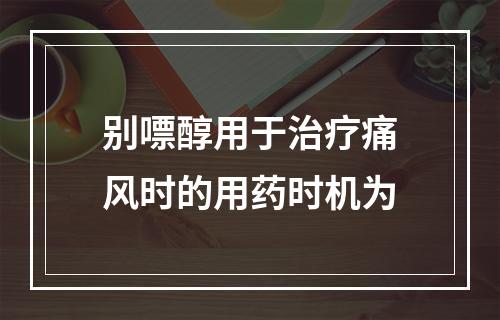 别嘌醇用于治疗痛风时的用药时机为